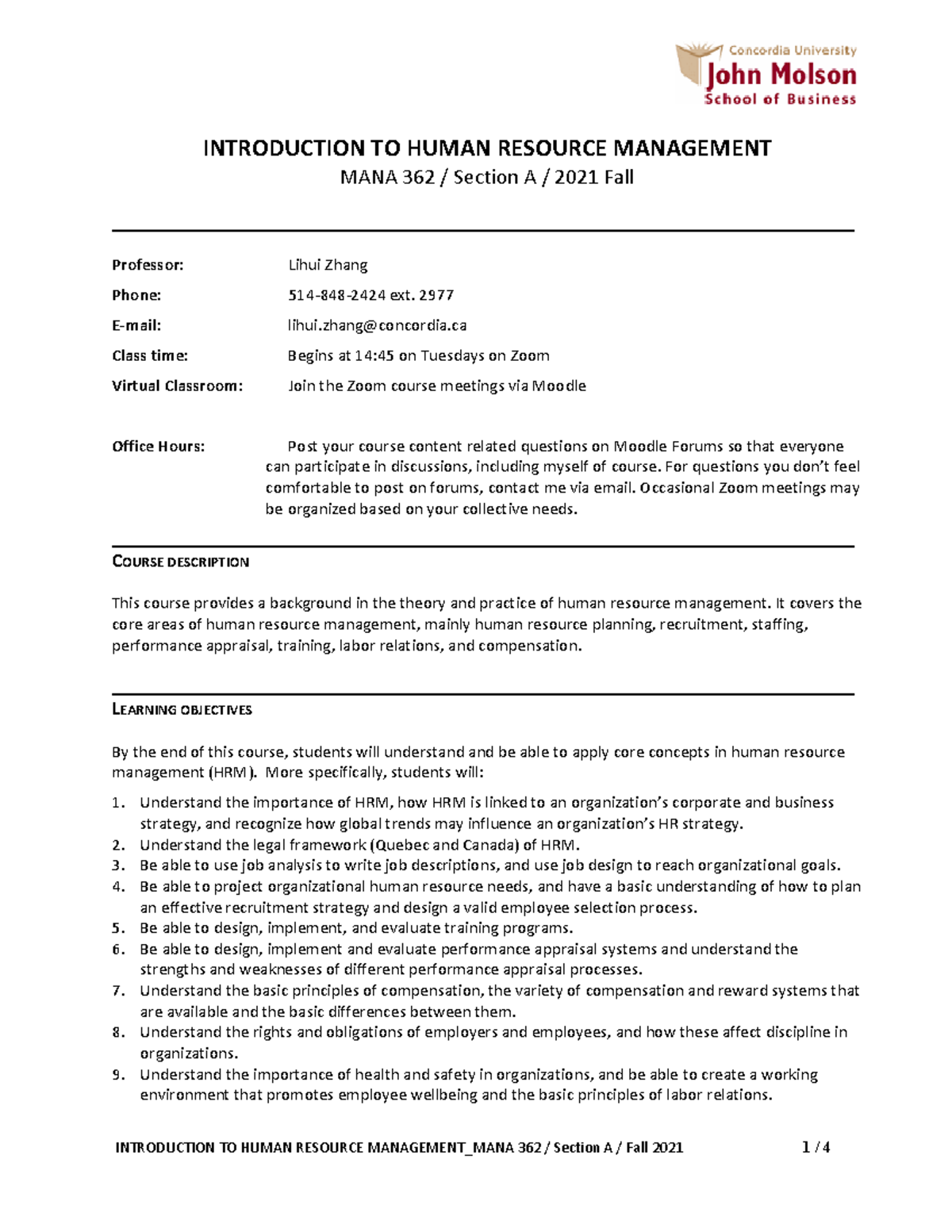 Concordia University
John Molson
School of Business

INTRODUCTION TO HUMAN RESOURCE MANAGEMENT
MANA 362 / Section A / 2021 Fall

Professor: Lihui Zhang
Phone: 514-848-2424 ext. 2977
E-mail: lihui.zhang@concordia.ca
Class time: Begins at 14:45 on Tuesdays on Zoom
Virtual Classroom: Join the Zoom course meetings via Moodle

Office Hours: Post your course content related questions on Moodle Forums so that everyone can participate in discussions, including myself of course. For questions you don't feel comfortable to post on forums, contact me via email. Occasional Zoom meetings may be organized based on your collective needs.

COURSE DESCRIPTION

This course provides a background in the theory and practice of human resource management. It covers the core areas of human resource management, mainly human resource planning, recruitment, staffing, performance appraisal, training, labor relations, and compensation.

LEARNING OBJECTIVES

By the end of this course, students will understand and be able to apply core concepts in human resource management (HRM). More specifically, students will:

1. Understand the importance of HRM, how HRM is linked to an organization's corporate and business strategy, and recognize how global trends may influence an organization's HR strategy.
2. Understand the legal framework (Quebec and Canada) of HRM.
3. Be able to use job analysis to write job descriptions, and use job design to reach organizational goals.
4. Be able to project organizational human resource needs, and have a basic understanding of how to plan an effective recruitment strategy and design a valid employee selection process.
5. Be able to design, implement, and evaluate training programs.
6. Be able to design, implement and evaluate performance appraisal systems and understand the strengths and weaknesses of different performance appraisal processes.
7. Understand the basic principles of compensation, the variety of compensation and reward systems that are available and the basic differences between them.
8. Understand the rights and obligations of employers and employees, and how these affect discipline in organizations.
9. Understand the importance of health and safety in organizations, and be able to create a working environment that promotes employee wellbeing and the basic principles of labor relations.

INTRODUCTION TO HUMAN RESOURCE MANAGEMENT_MANA 362 / Section A / Fall 2021 1 / 4